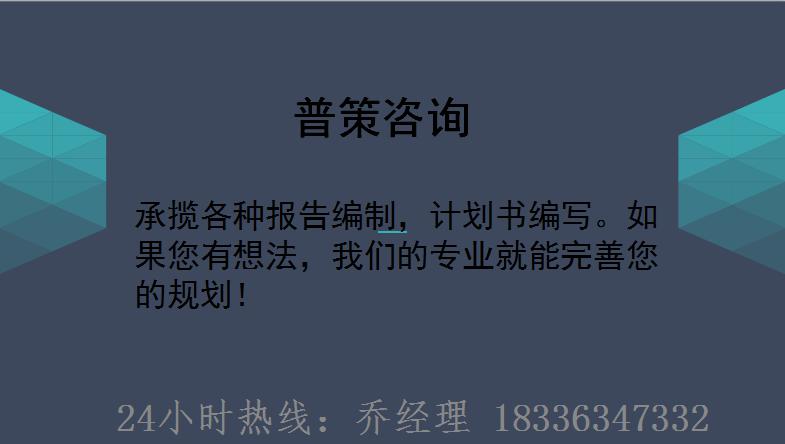 普策咨询

承揽各种报告编制，计划书编写。如果您有想法，我们的专业就能完善您的规划！

24小时热线：乔经理 18336347332